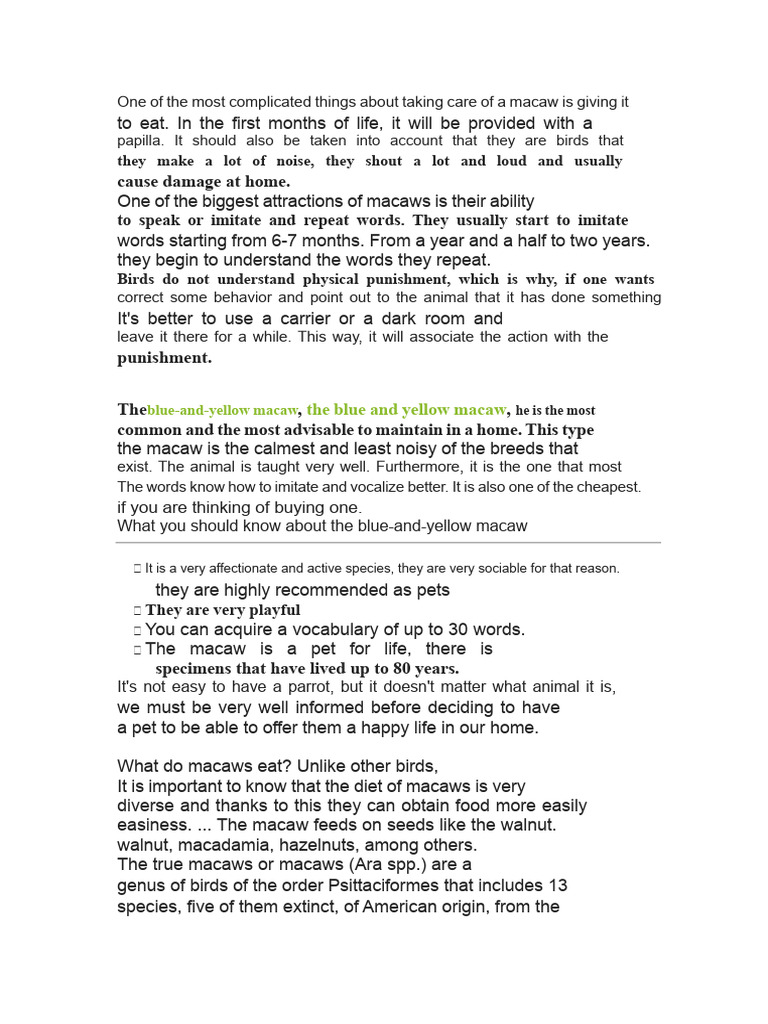 One of the most complicated things about taking care of a macaw is giving it to eat. In the first months of life, it will be provided with a papilla. It should also be taken into account that they are birds that they make a lot of noise, they shout a lot and loud and usually cause damage at home.
One of the biggest attractions of macaws is their ability to speak or imitate and repeat words. They usually start to imitate words starting from 6-7 months. From a year and a half to two years. they begin to understand the words they repeat.
Birds do not understand physical punishment, which is why, if one wants correct some behavior and point out to the animal that it has done something It's better to use a carrier or a dark room and leave it there for a while. This way, it will associate the action with the punishment.

Theblue-and-yellow macaw, the blue and yellow macaw, he is the most common and the most advisable to maintain in a home. This type the macaw is the calmest and least noisy of the breeds that exist. The animal is taught very well. Furthermore, it is the one that most The words know how to imitate and vocalize better. It is also one of the cheapest. if you are thinking of buying one.
What you should know about the blue-and-yellow macaw

It is a very affectionate and active species, they are very sociable for that reason. they are highly recommended as pets
They are very playful
You can acquire a vocabulary of up to 30 words.
The macaw is a pet for life, there is specimens that have lived up to 80 years.
It's not easy to have a parrot, but it doesn't matter what animal it is, we must be very well informed before deciding to have a pet to be able to offer them a happy life in our home.

What do macaws eat? Unlike other birds, It is important to know that the diet of macaws is very diverse and thanks to this they can obtain food more easily easiness. ... The macaw feeds on seeds like the walnut. walnut, macadamia, hazelnuts, among others.
The true macaws or macaws (Ara spp.) are a genus of birds of the order Psittaciformes that includes 13 species, five of them extinct, of American origin, from the